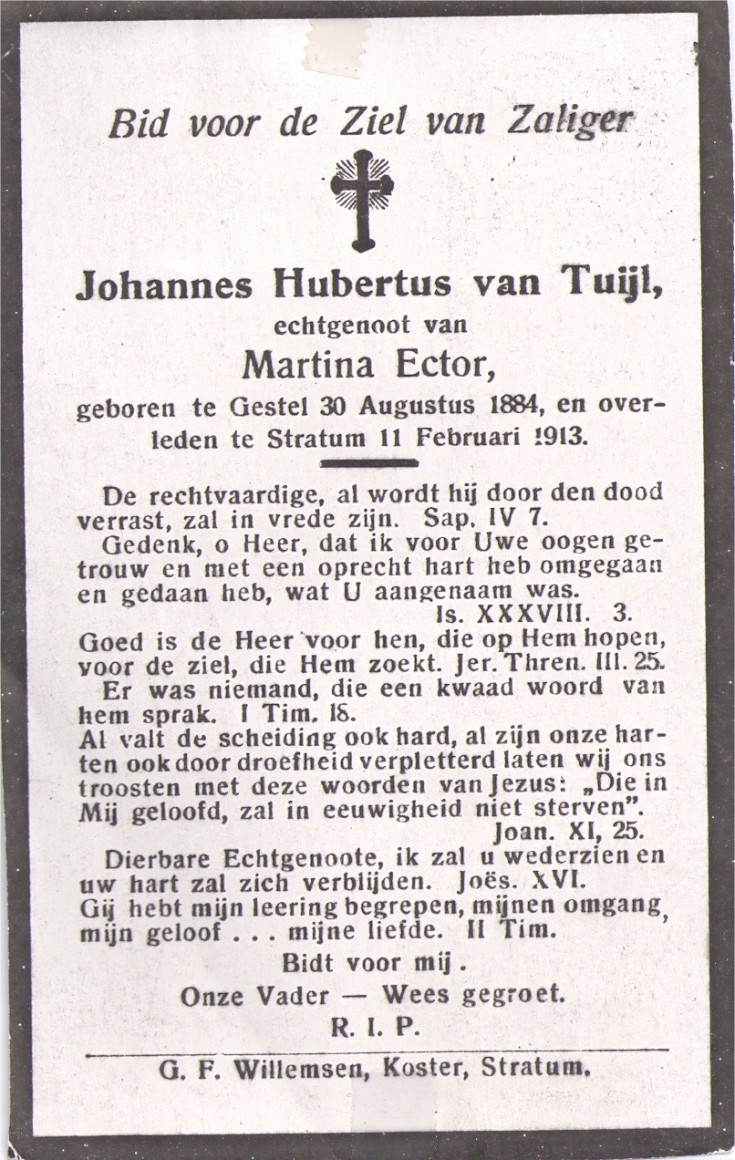 Bid voor de Ziel van Zaliger

Johannes Hubertus van Tuijl,
echtgenoot van
Martina Ector,
geboren te Gestel 30 Augustus 1884, en overleden te Stratum 11 Februari 1913.

De rechtvaardige, al wordt hij door den dood verrast, zal in vrede zijn. Sap. IV 7.

Gedenk, o Heer, dat ik voor Uwe oogen getrouw en met een oprecht hart heb omgegaan en gedaan heb, wat U aangenaam was. Is. XXXVIII. 3.

Goed is de Heer voor hen, die op Hem hopen, voor de ziel, die Hem zoekt. Jer. Thren. III. 25.

Er was niemand, die een kwaad woord van hem sprak. I Tim. 18.

Al valt de scheiding ook hard, al zijn onze harten ook door droefheid verpletterd laten wij ons troosten met deze woorden van Jezus: „Die in Mij geloofd, zal in eeuwigheid niet sterven". Joan. XI, 25.

Dierbare Echtgenoote, ik zal u wederzien en uw hart zal zich verblijden. Joës. XVI.

Gij hebt mijn leering begrepen, mijnen omgang, mijn geloof . . . mijne liefde. II Tim.

Bidt voor mij.
Onze Vader — Wees gegroet.
R. I. P.

G. F. Willemsen, Koster, Stratum.